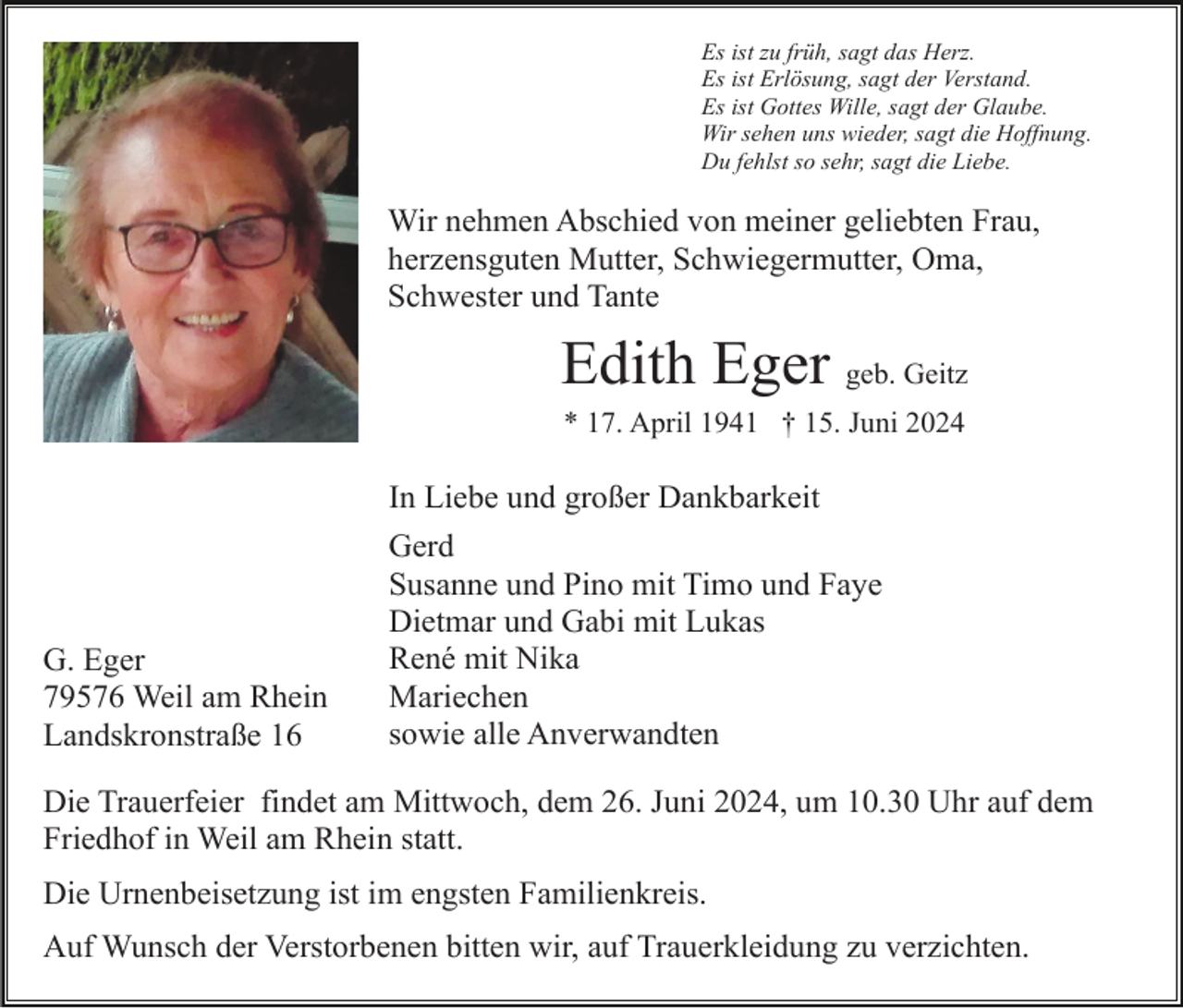 Es ist zu früh, sagt das Herz.
Es ist Erlösung, sagt der Verstand.
Es ist Gottes Wille, sagt der Glaube.
Wir sehen uns wieder, sagt die Hoffnung.
Du fehlst so sehr, sagt die Liebe.

Wir nehmen Abschied von meiner geliebten Frau, herzensguten Mutter, Schwiegermutter, Oma, Schwester und Tante

Edith Eger geb. Geitz

* 17. April 1941 † 15. Juni 2024

In Liebe und großer Dankbarkeit

Gerd
Susanne und Pino mit Timo und Faye
Dietmar und Gabi mit Lukas
René mit Nika
Mariechen
sowie alle Anverwandten

G. Eger
79576 Weil am Rhein
Landskronstraße 16

Die Trauerfeier findet am Mittwoch, dem 26. Juni 2024, um 10.30 Uhr auf dem Friedhof in Weil am Rhein statt.

Die Urnenbeisetzung ist im engsten Familienkreis.

Auf Wunsch der Verstorbenen bitten wir, auf Trauerkleidung zu verzichten.